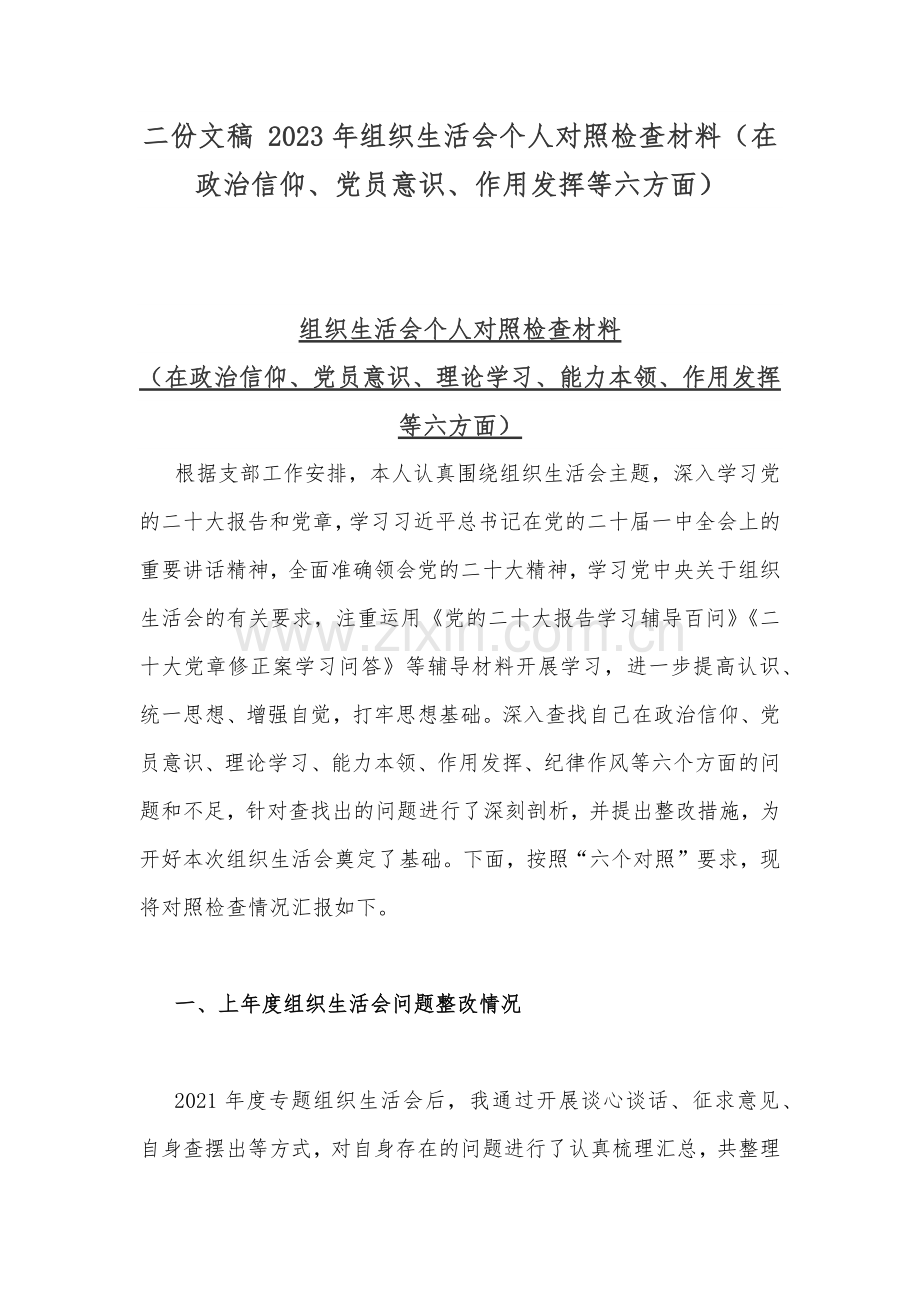 二份文稿 2023 年组织生活会个人对照检查材料（在政治信仰、党员意识、作用发挥等六方面）

组织生活会个人对照检查材料
（在政治信仰、党员意识、理论学习、能力本领、作用发挥等六方面）

根据支部工作安排，本人认真围绕组织生活会主题，深入学习党的二十大报告和党章，学习习近平总书记在党的二十届一中全会上的重要讲话精神，全面准确领会党的二十大精神，学习党中央关于组织生活会的有关要求，注重运用《党的二十大报告学习辅导百问》《二十大党章修正案学习问答》等辅导材料开展学习，进一步提高认识、统一思想、增强自觉，打牢思想基础。深入查找自己在政治信仰、党员意识、理论学习、能力本领、作用发挥、纪律作风等六个方面的问题和不足，针对查找出的问题进行了深刻剖析，并提出整改措施，为开好本次组织生活会奠定了基础。下面，按照“六个对照”要求，现将对照检查情况汇报如下。

www.zixin.com.cn

一、上年度组织生活会问题整改情况

2021 年度专题组织生活会后，我通过开展谈心谈话、征求意见、自身查摆出等方式，对自身存在的问题进行了认真梳理汇总，共整理